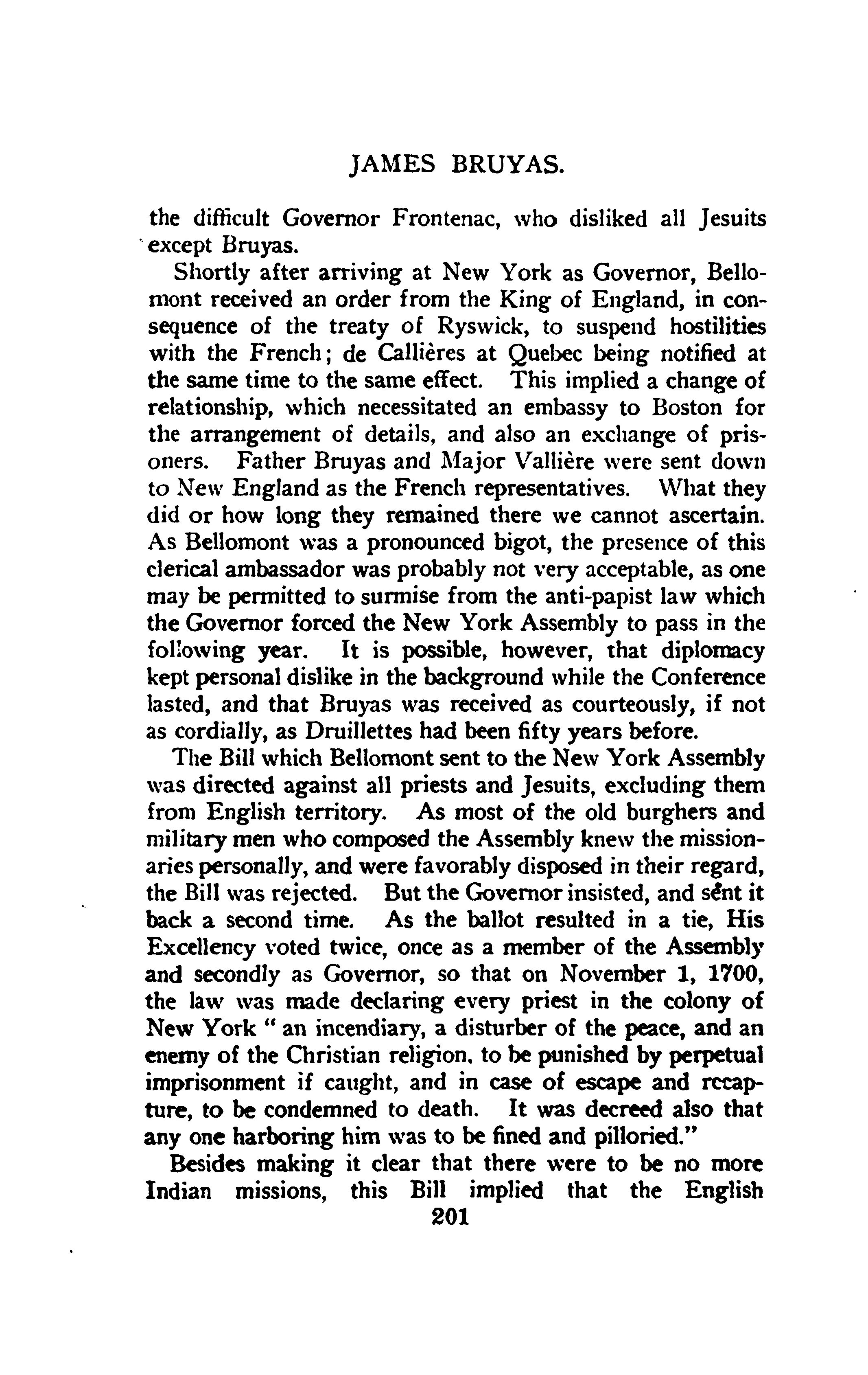 JAMES BRUYAS.

the difficult Governor Frontenac, who disliked all Jesuits except Bruyas.

Shortly after arriving at New York as Governor, Bellomont received an order from the King of England, in consequence of the treaty of Ryswick, to suspend hostilities with the French; de Callières at Quebec being notified at the same time to the same effect. This implied a change of relationship, which necessitated an embassy to Boston for the arrangement of details, and also an exchange of prisoners. Father Bruyas and Major Vallière were sent down to New England as the French representatives. What they did or how long they remained there we cannot ascertain. As Bellomont was a pronounced bigot, the presence of this clerical ambassador was probably not very acceptable, as one may be permitted to surmise from the anti-papist law which the Governor forced the New York Assembly to pass in the following year. It is possible, however, that diplomacy kept personal dislike in the background while the Conference lasted, and that Bruyas was received as courteously, if not as cordially, as Druillettes had been fifty years before.

The Bill which Bellomont sent to the New York Assembly was directed against all priests and Jesuits, excluding them from English territory. As most of the old burghers and military men who composed the Assembly knew the missionaries personally, and were favorably disposed in their regard, the Bill was rejected. But the Governor insisted, and sent it back a second time. As the ballot resulted in a tie, His Excellency voted twice, once as a member of the Assembly and secondly as Governor, so that on November 1, 1700, the law was made declaring every priest in the colony of New York " an incendiary, a disturber of the peace, and an enemy of the Christian religion, to be punished by perpetual imprisonment if caught, and in case of escape and recapture, to be condemned to death. It was decreed also that any one harboring him was to be fined and pilloried."

Besides making it clear that there were to be no more Indian missions, this Bill implied that the English

201